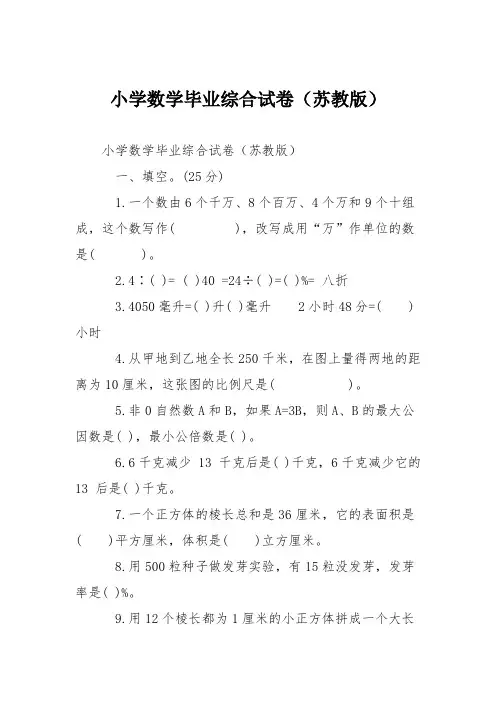 小学数学毕业综合试卷（苏教版）

小学数学毕业综合试卷（苏教版）

一、填空。(25分)

1.一个数由6个千万、8个百万、4个万和9个十组成，这个数写作(　　　　)，改写成用“万”作单位的数是(　　　)。

2.4∶( )= ( )40 =24÷( )=( )%= 八折

3.4050毫升=( )升( )毫升　　2小时48分=(　　)小时

4.从甲地到乙地全长250千米，在图上量得两地的距离为10厘米，这张图的比例尺是(　　　　　)。

5.非0自然数A和B，如果A=3B，则A、B的最大公因数是( )，最小公倍数是( )。

6.6千克减少 13 千克后是( )千克，6千克减少它的 13 后是( )千克。

7.一个正方体的棱长总和是36厘米，它的表面积是(　　)平方厘米，体积是(　　)立方厘米。

8.用500粒种子做发芽实验，有15粒没发芽，发芽率是( )%。

9.用12个棱长都为1厘米的小正方体拼成一个大长